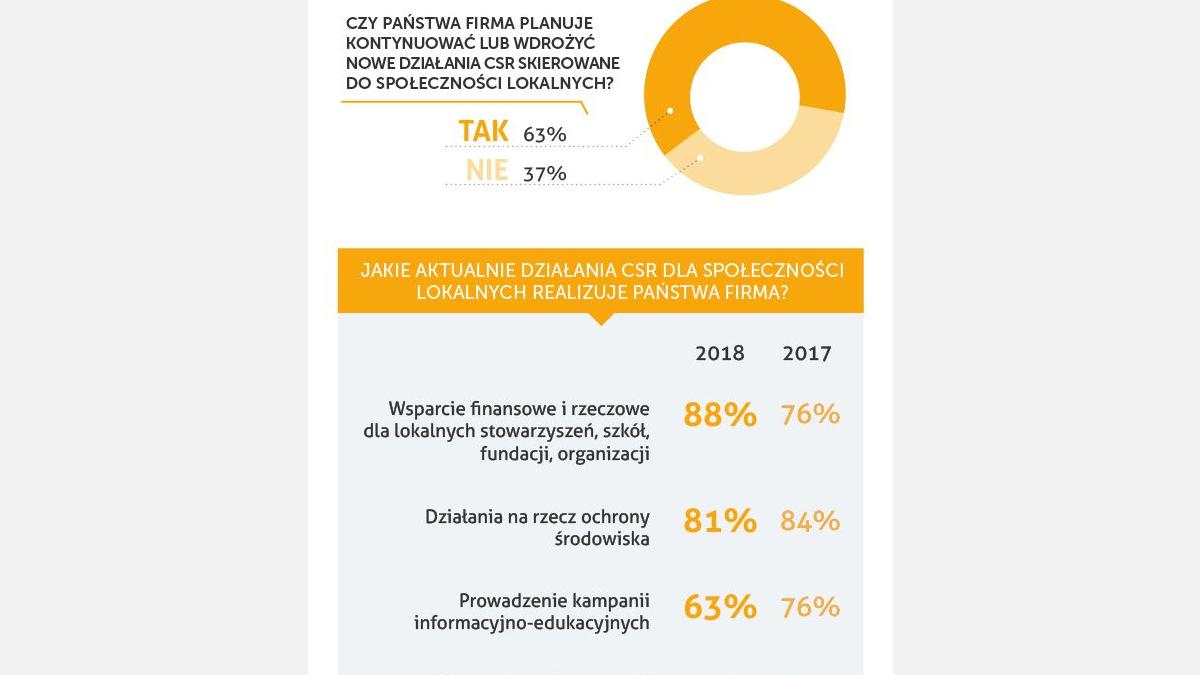 CZY PAŃSTWA FIRMA PLANUJE KONTYNUOWAĆ LUB WDROŻYĆ NOWE DZIAŁANIA CSR SKIEROWANE DO SPOŁECZNOŚCI LOKALNYCH?

TAK 63%

NIE 37%

JAKIE AKTUALNIE DZIAŁANIA CSR DLA SPOŁECZNOŚCI LOKALNYCH REALIZUJE PAŃSTWA FIRMA?

| | 2018 | 2017 |
|---|---|---|
| Wsparcie finansowe i rzeczowe dla lokalnych stowarzyszeń, szkół, fundacji, organizacji | 88% | 76% |
| Działania na rzecz ochrony środowiska | 81% | 84% |
| Prowadzenie kampanii informacyjno-edukacyjnych | 63% | 76% |